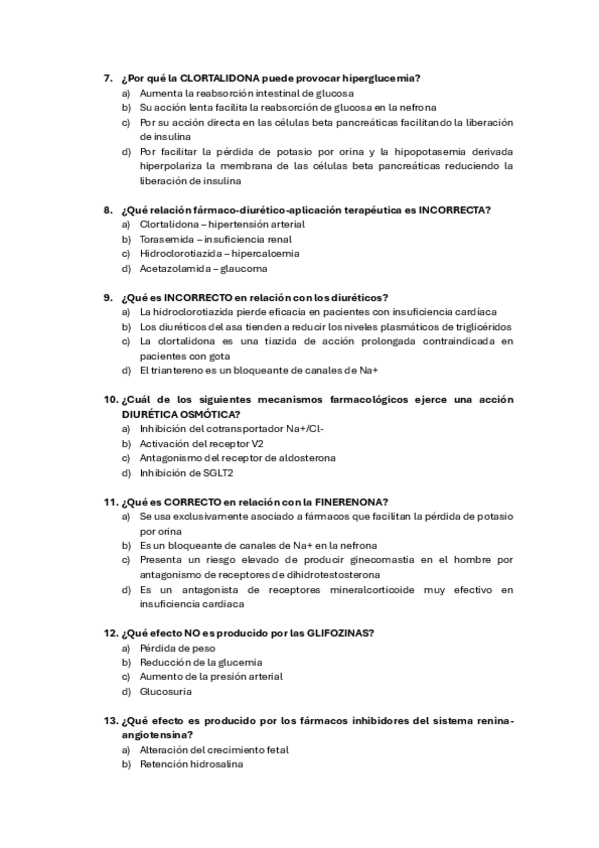 7. ¿Por qué la CLORTALIDONA puede provocar hiperglucemia?
a) Aumenta la reabsorción intestinal de glucosa
b) Su acción lenta facilita la reabsorción de glucosa en la nefrona
c) Por su acción directa en las células beta pancreáticas facilitando la liberación de insulina
d) Por facilitar la pérdida de potasio por orina y la hipopotasemia derivada hiperpolariza la membrana de las células beta pancreáticas reduciendo la liberación de insulina

8. ¿Qué relación fármaco-diurético-aplicación terapéutica es INCORRECTA?
a) Clortalidona – hipertensión arterial
b) Torasemida – insuficiencia renal
c) Hidroclorotiazida – hipercalcemia
d) Acetazolamida – glaucoma

9. ¿Qué es INCORRECTO en relación con los diuréticos?
a) La hidroclorotiazida pierde eficacia en pacientes con insuficiencia cardíaca
b) Los diuréticos del asa tienden a reducir los niveles plasmáticos de triglicéridos
c) La clortalidona es una tiazida de acción prolongada contraindicada en pacientes con gota
d) El triantereno es un bloqueante de canales de Na+

10. ¿Cuál de los siguientes mecanismos farmacológicos ejerce una acción DIURÉTICA OSMÓTICA?
a) Inhibición del cotransportador Na+/Cl-
b) Activación del receptor V2
c) Antagonismo del receptor de aldosterona
d) Inhibición de SGLT2

11. ¿Qué es CORRECTO en relación con la FINERENONA?
a) Se usa exclusivamente asociado a fármacos que facilitan la pérdida de potasio por orina
b) Es un bloqueante de canales de Na+ en la nefrona
c) Presenta un riesgo elevado de producir ginecomastia en el hombre por antagonismo de receptores de dihidrotestosterona
d) Es un antagonista de receptores mineralcorticoide muy efectivo en insuficiencia cardiaca

12. ¿Qué efecto NO es producido por las GLIFOZINAS?
a) Pérdida de peso
b) Reducción de la glucemia
c) Aumento de la presión arterial
d) Glucosuria

13. ¿Qué efecto es producido por los fármacos inhibidores del sistema renina-angiotensina?
a) Alteración del crecimiento fetal
b) Retención hidrosalina